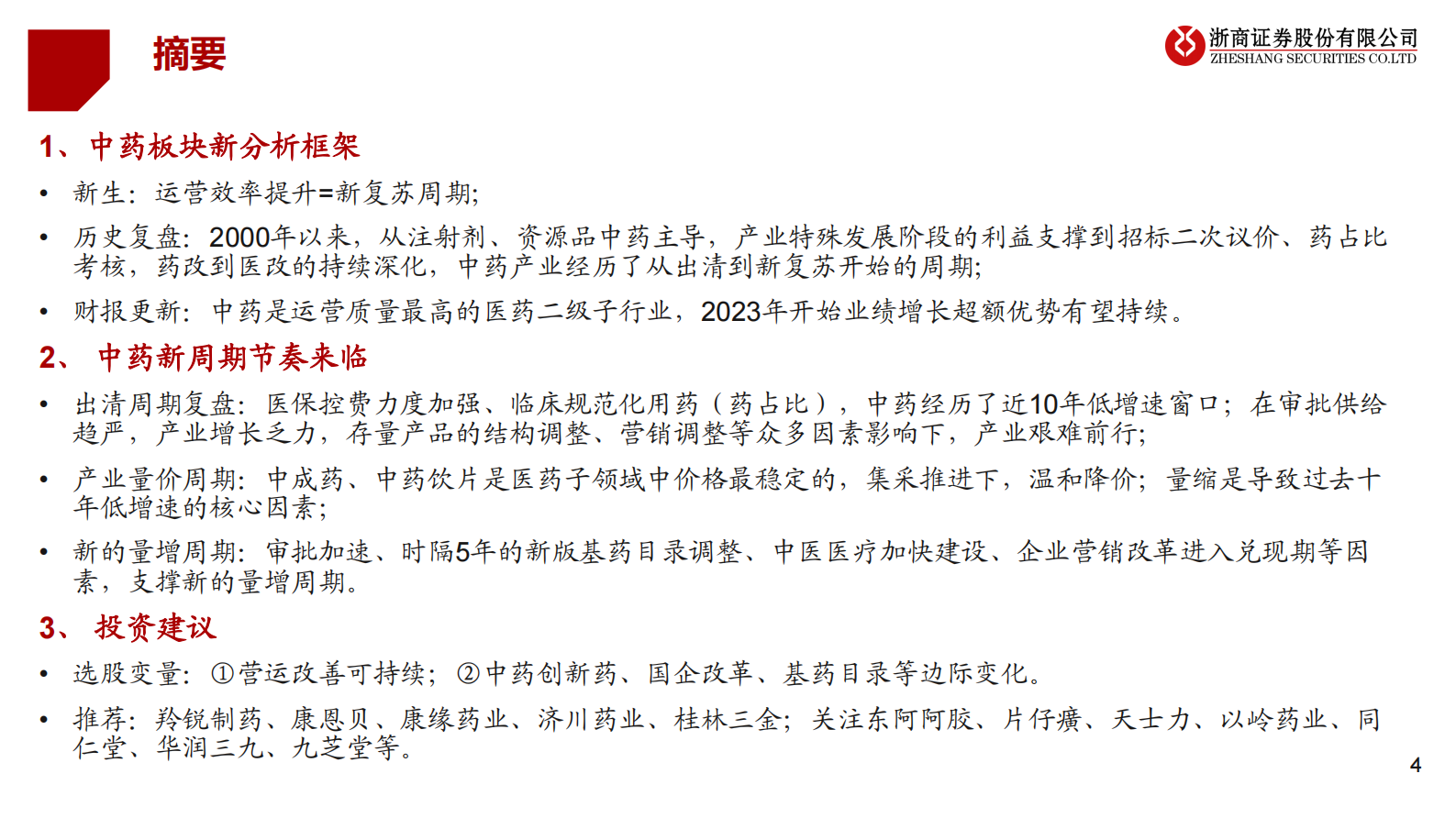 摘要

浙商证券股份有限公司
ZHESHANG SECURITIES CO.LTD

1、中药板块新分析框架

• 新生：运营效率提升=新复苏周期;

• 历史复盘：2000年以来，从注射剂、资源品中药主导，产业特殊发展阶段的利益支撑到招标二次议价、药占比考核，药改到医改的持续深化，中药产业经历了从出清到新复苏开始的周期;

• 财报更新：中药是运营质量最高的医药二级子行业，2023年开始业绩增长超额优势有望持续。

2、 中药新周期节奏来临

• 出清周期复盘：医保控费力度加强、临床规范化用药（药占比），中药经历了近10年低增速窗口；在审批供给趋严，产业增长乏力，存量产品的结构调整、营销调整等众多因素影响下，产业艰难前行;

• 产业量价周期：中成药、中药饮片是医药子领域中价格最稳定的，集采推进下，温和降价；量缩是导致过去十年低增速的核心因素;

• 新的量增周期：审批加速、时隔5年的新版基药目录调整、中医医疗加快建设、企业营销改革进入兑现期等因素，支撑新的量增周期。

3、 投资建议

• 选股变量：①营运改善可持续；②中药创新药、国企改革、基药目录等边际变化。

• 推荐：羚锐制药、康恩贝、康缘药业、济川药业、桂林三金；关注东阿阿胶、片仔癀、天士力、以岭药业、同仁堂、华润三九、九芝堂等。

4